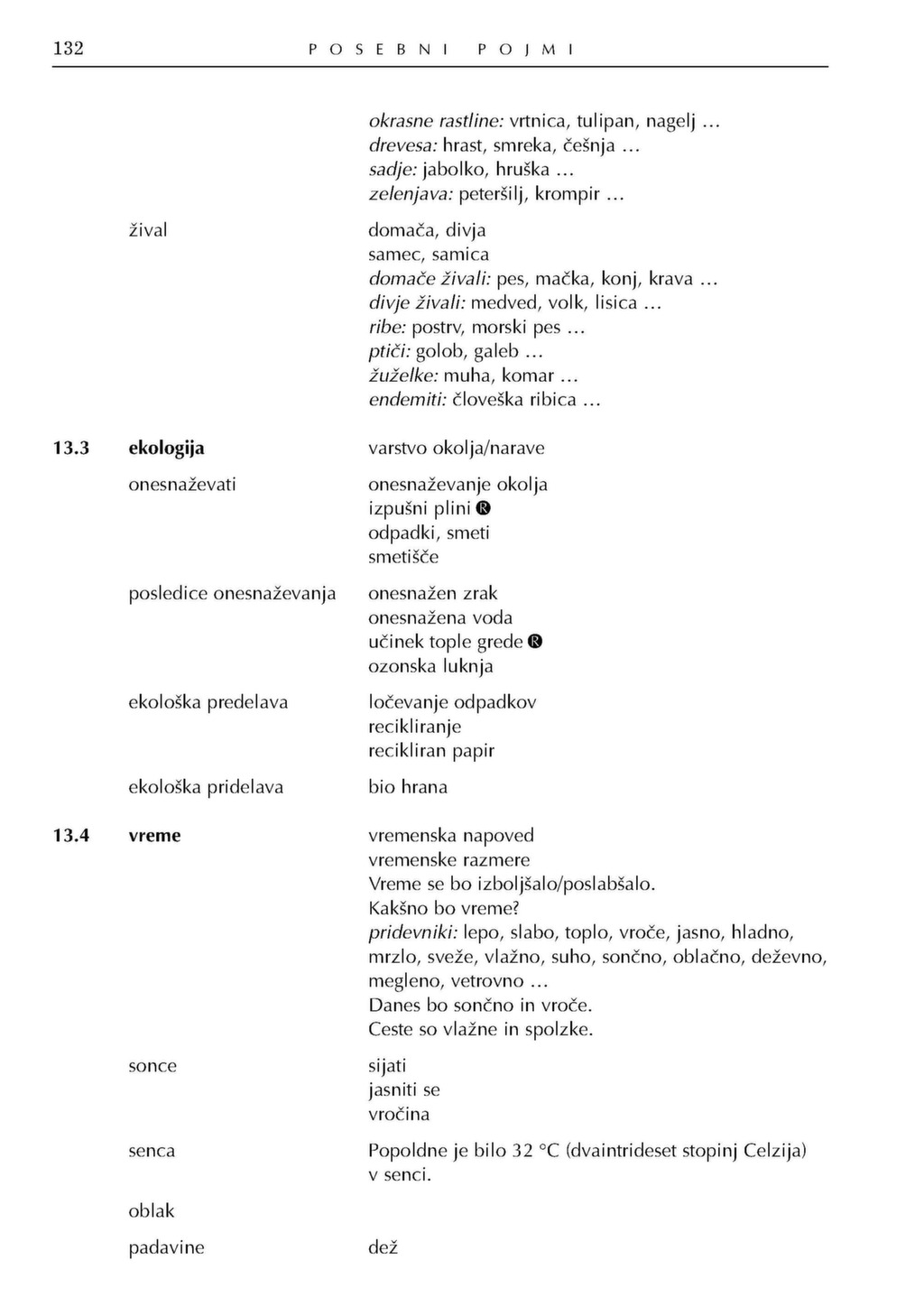 132 POSEBNI POJMI

okrasne rastline: vrtnica, tulipan, nagelj ...
drevesa: hrast, smreka, češnja ...
sadje: jabolko, hruška ...
zelenjava: peteršilj, krompir ...

žival

domača, divja
samec, samica
domače živali: pes, mačka, konj, krava ...
divje živali: medved, volk, lisica ...
ribe: postrv, morski pes ...
ptiči: golob, galeb ...
žuželke: muha, komar ...
endemiti: človeška ribica ...

13.3 ekologija

varstvo okolja/narave

onesnaževati

onesnaževanje okolja
izpušni plini Ⓡ
odpadki, smeti
smetišče

posledice onesnaževanja

onesnažen zrak
onesnažena voda
učinek tople grede Ⓡ
ozonska luknja

ekološka predelava

ločevanje odpadkov
recikliranje
recikliran papir

ekološka pridelava

bio hrana

13.4 vreme

vremenska napoved
vremenske razmere
Vreme se bo izboljšalo/poslabšalo.
Kakšno bo vreme?
pridevniki: lepo, slabo, toplo, vroče, jasno, hladno, mrzlo, sveže, vlažno, suho, sončno, oblačno, deževno, megleno, vetrovno ...
Danes bo sončno in vroče.
Ceste so vlažne in spolzke.

sonce

sijati
jasniti se
vročina

senca

Popoldne je bilo 32 °C (dvaintrideset stopinj Celzija) v senci.

oblak

padavine

dež